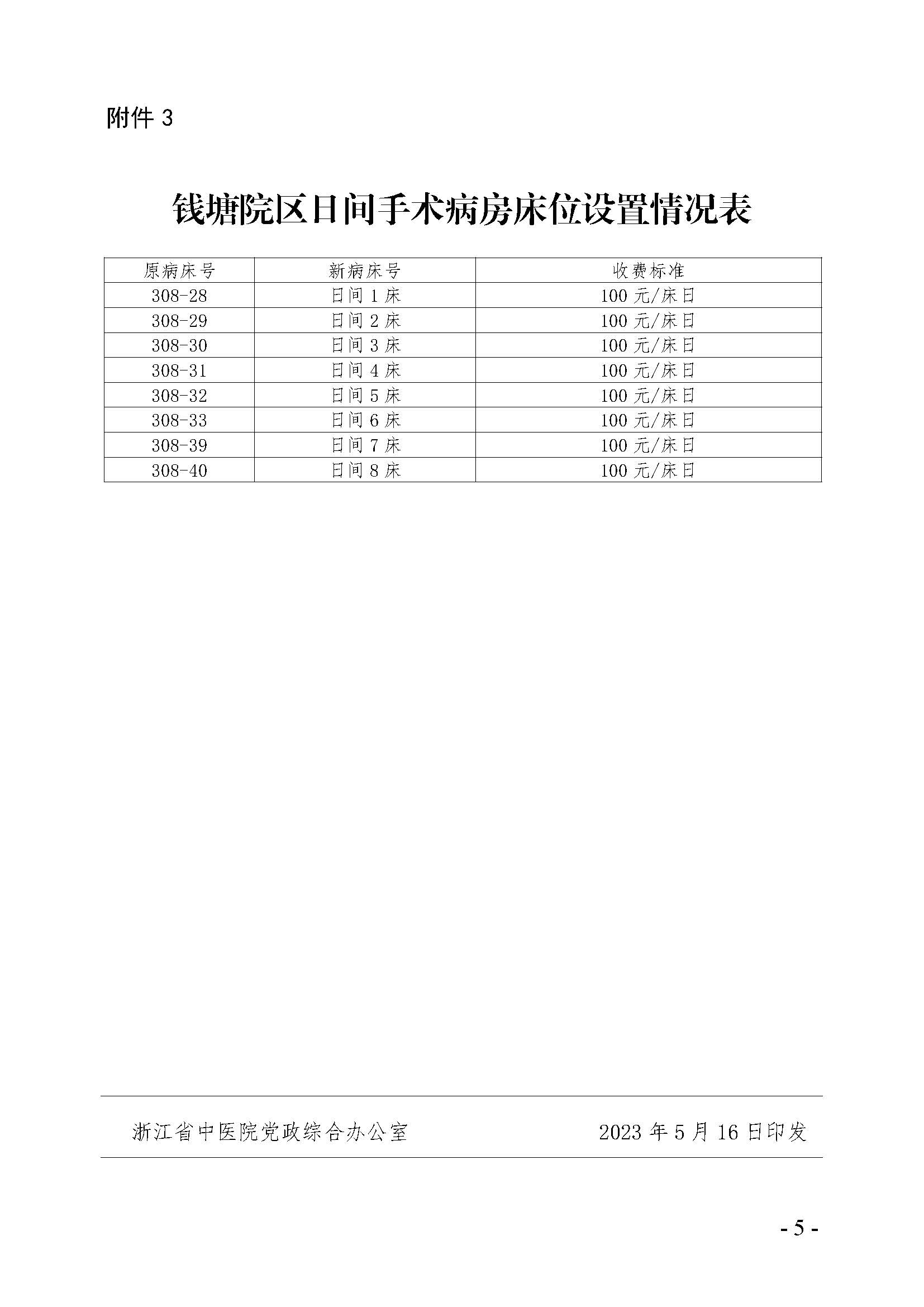 附件 3

钱塘院区日间手术病房床位设置情况表

| 原病床号 | 新病床号 | 收费标准 |
|---|---|---|
| 308-28 | 日间 1 床 | 100 元/床日 |
| 308-29 | 日间 2 床 | 100 元/床日 |
| 308-30 | 日间 3 床 | 100 元/床日 |
| 308-31 | 日间 4 床 | 100 元/床日 |
| 308-32 | 日间 5 床 | 100 元/床日 |
| 308-33 | 日间 6 床 | 100 元/床日 |
| 308-39 | 日间 7 床 | 100 元/床日 |
| 308-40 | 日间 8 床 | 100 元/床日 |

浙江省中医院党政综合办公室 2023 年 5 月 16 日印发

- 5 -